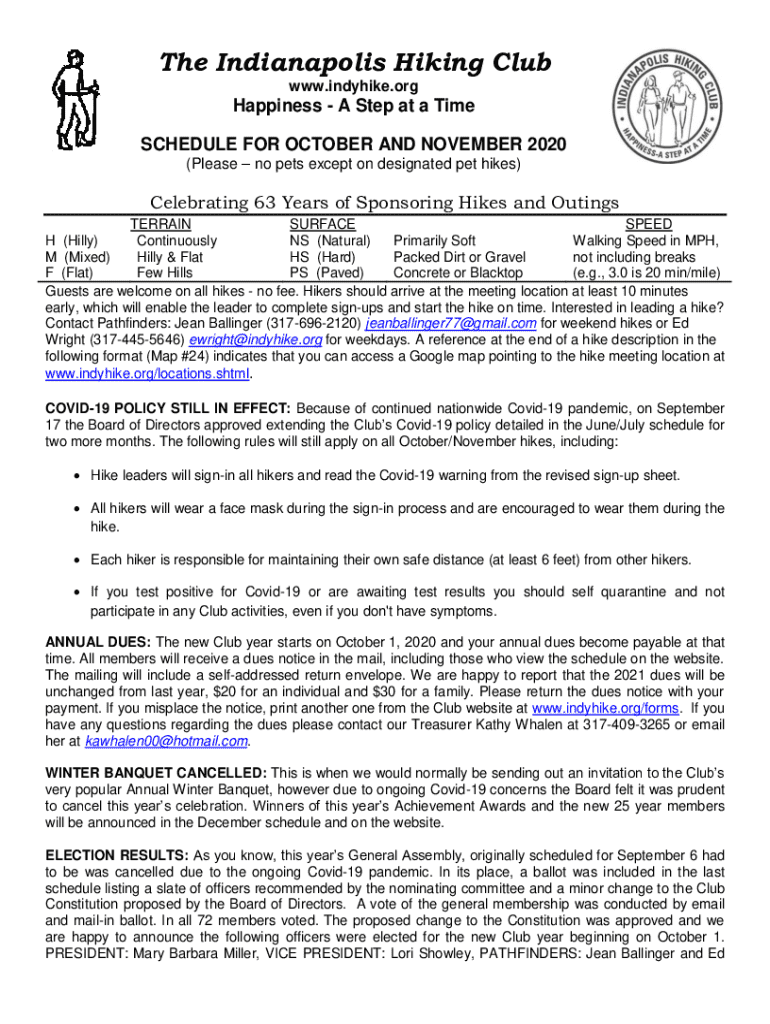 The Indianapolis Hiking Club
www.indyhike.org
Happiness - A Step at a Time
SCHEDULE FOR OCTOBER AND NOVEMBER 2020
(Please – no pets except on designated pet hikes)

INDIANAPOLIS HIKING CLUB
HAPPINESS-A STEP AT A TIME

Celebrating 63 Years of Sponsoring Hikes and Outings

| | TERRAIN | SURFACE | | SPEED |
|---|---|---|---|---|
| H (Hilly) | Continuously | NS (Natural) | Primarily Soft | Walking Speed in MPH, |
| M (Mixed) | Hilly & Flat | HS (Hard) | Packed Dirt or Gravel | not including breaks |
| F (Flat) | Few Hills | PS (Paved) | Concrete or Blacktop | (e.g., 3.0 is 20 min/mile) |

Guests are welcome on all hikes - no fee. Hikers should arrive at the meeting location at least 10 minutes early, which will enable the leader to complete sign-ups and start the hike on time. Interested in leading a hike? Contact Pathfinders: Jean Ballinger (317-696-2120) jeanballinger77@gmail.com for weekend hikes or Ed Wright (317-445-5646) ewright@indyhike.org for weekdays. A reference at the end of a hike description in the following format (Map #24) indicates that you can access a Google map pointing to the hike meeting location at www.indyhike.org/locations.shtml.

COVID-19 POLICY STILL IN EFFECT: Because of continued nationwide Covid-19 pandemic, on September 17 the Board of Directors approved extending the Club's Covid-19 policy detailed in the June/July schedule for two more months. The following rules will still apply on all October/November hikes, including:

• Hike leaders will sign-in all hikers and read the Covid-19 warning from the revised sign-up sheet.

• All hikers will wear a face mask during the sign-in process and are encouraged to wear them during the hike.

• Each hiker is responsible for maintaining their own safe distance (at least 6 feet) from other hikers.

• If you test positive for Covid-19 or are awaiting test results you should self quarantine and not participate in any Club activities, even if you don't have symptoms.

ANNUAL DUES: The new Club year starts on October 1, 2020 and your annual dues become payable at that time. All members will receive a dues notice in the mail, including those who view the schedule on the website. The mailing will include a self-addressed return envelope. We are happy to report that the 2021 dues will be unchanged from last year, $20 for an individual and $30 for a family. Please return the dues notice with your payment. If you misplace the notice, print another one from the Club website at www.indyhike.org/forms. If you have any questions regarding the dues please contact our Treasurer Kathy Whalen at 317-409-3265 or email her at kawhalen00@hotmail.com.

WINTER BANQUET CANCELLED: This is when we would normally be sending out an invitation to the Club's very popular Annual Winter Banquet, however due to ongoing Covid-19 concerns the Board felt it was prudent to cancel this year's celebration. Winners of this year's Achievement Awards and the new 25 year members will be announced in the December schedule and on the website.

ELECTION RESULTS: As you know, this year's General Assembly, originally scheduled for September 6 had to be was cancelled due to the ongoing Covid-19 pandemic. In its place, a ballot was included in the last schedule listing a slate of officers recommended by the nominating committee and a minor change to the Club Constitution proposed by the Board of Directors. A vote of the general membership was conducted by email and mail-in ballot. In all 72 members voted. The proposed change to the Constitution was approved and we are happy to announce the following officers were elected for the new Club year beginning on October 1. PRESIDENT: Mary Barbara Miller, VICE PRESIDENT: Lori Showley, PATHFINDERS: Jean Ballinger and Ed